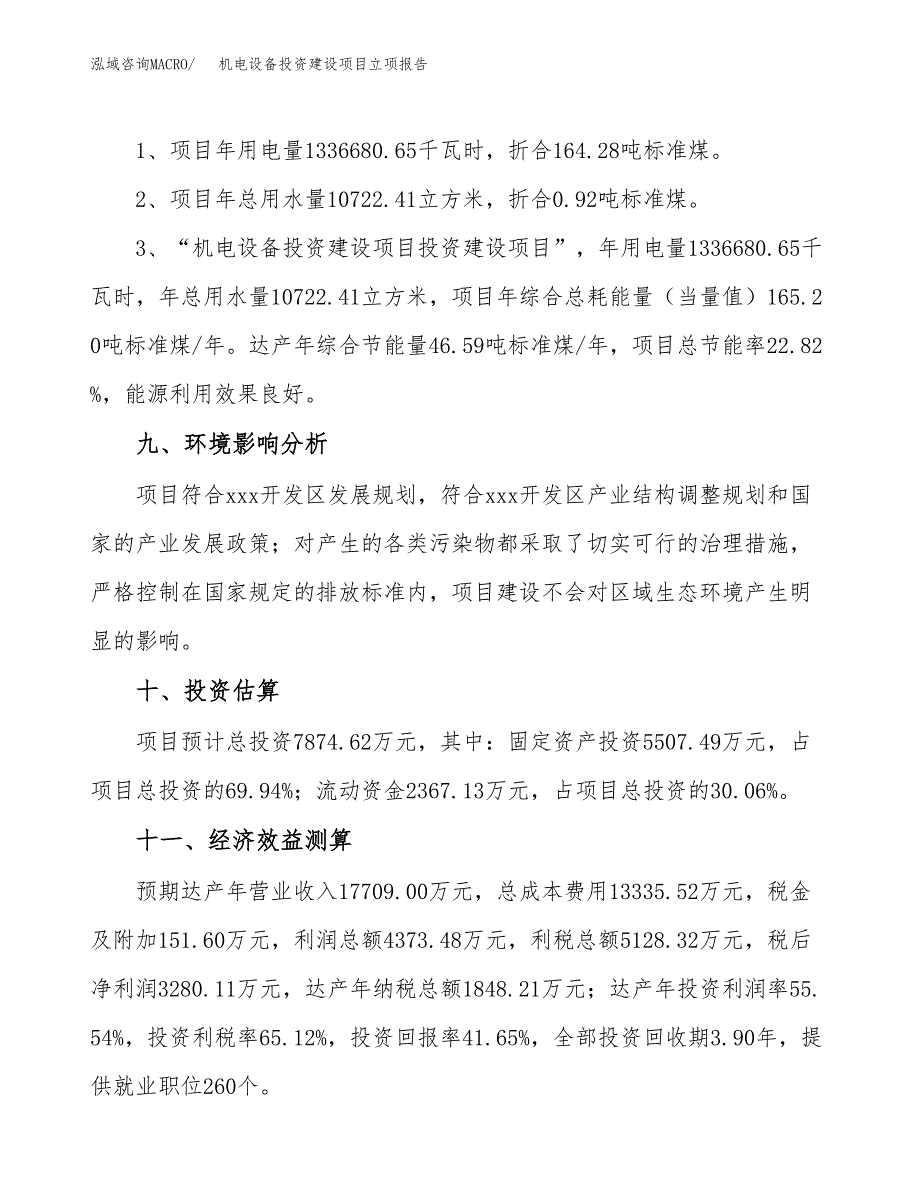 泓域咨询MACRO/　机电设备投资建设项目立项报告

1、项目年用电量1336680.65千瓦时，折合164.28吨标准煤。

2、项目年总用水量10722.41立方米，折合0.92吨标准煤。

3、“机电设备投资建设项目投资建设项目”，年用电量1336680.65千瓦时，年总用水量10722.41立方米，项目年综合总耗能量（当量值）165.20吨标准煤/年。达产年综合节能量46.59吨标准煤/年，项目总节能率22.82%，能源利用效果良好。

九、环境影响分析

项目符合xxx开发区发展规划，符合xxx开发区产业结构调整规划和国家的产业发展政策；对产生的各类污染物都采取了切实可行的治理措施，严格控制在国家规定的排放标准内，项目建设不会对区域生态环境产生明显的影响。

十、投资估算

项目预计总投资7874.62万元，其中：固定资产投资5507.49万元，占项目总投资的69.94%；流动资金2367.13万元，占项目总投资的30.06%。

十一、经济效益测算

预期达产年营业收入17709.00万元，总成本费用13335.52万元，税金及附加151.60万元，利润总额4373.48万元，利税总额5128.32万元，税后净利润3280.11万元，达产年纳税总额1848.21万元；达产年投资利润率55.54%，投资利税率65.12%，投资回报率41.65%，全部投资回收期3.90年，提供就业职位260个。